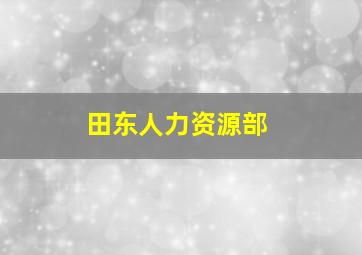 田东人力资源部